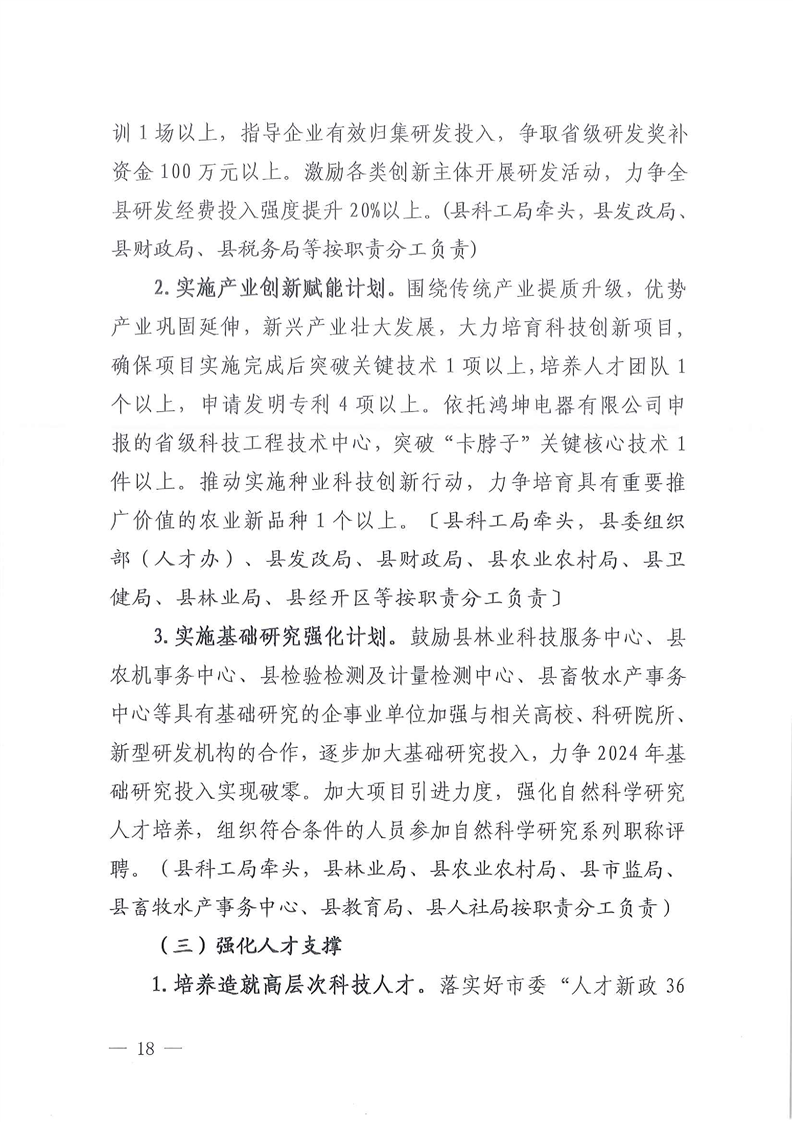 训 1 场以上，指导企业有效归集研发投入，争取省级研发奖补资金 100 万元以上。激励各类创新主体开展研发活动，力争全县研发经费投入强度提升 20%以上。(县科工局牵头，县发改局、县财政局、县税务局等按职责分工负责)

2. 实施产业创新赋能计划。围绕传统产业提质升级，优势产业巩固延伸，新兴产业壮大发展，大力培育科技创新项目，确保项目实施完成后突破关键技术 1 项以上，培养人才团队 1 个以上，申请发明专利 4 项以上。依托鸿坤电器有限公司申报的省级科技工程技术中心，突破“卡脖子”关键核心技术 1 件以上。推动实施种业科技创新行动，力争培育具有重要推广价值的农业新品种 1 个以上。〔县科工局牵头，县委组织部（人才办）、县发改局、县财政局、县农业农村局、县卫健局、县林业局、县经开区等按职责分工负责〕

3. 实施基础研究强化计划。鼓励县林业科技服务中心、县农机事务中心、县检验检测及计量检测中心、县畜牧水产事务中心等具有基础研究的企事业单位加强与相关高校、科研院所、新型研发机构的合作，逐步加大基础研究投入，力争 2024 年基础研究投入实现破零。加大项目引进力度，强化自然科学研究人才培养，组织符合条件的人员参加自然科学研究系列职称评聘。（县科工局牵头，县林业局、县农业农村局、县市监局、县畜牧水产事务中心、县教育局、县人社局按职责分工负责）

（三）强化人才支撑

1. 培养造就高层次科技人才。落实好市委“人才新政 36

— 18 —